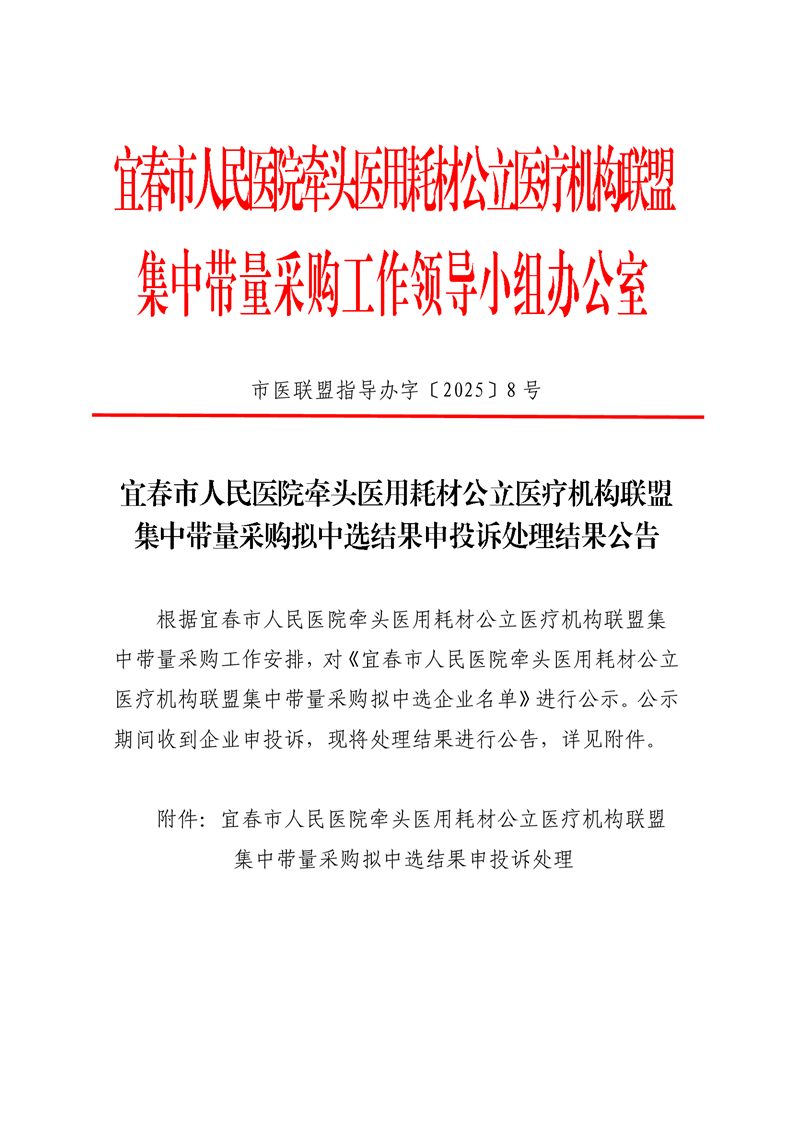 宜春市人民医院牵头医用耗材公立医疗机构联盟集中带量采购工作领导小组办公室

市医联盟指导办字〔2025〕8号

宜春市人民医院牵头医用耗材公立医疗机构联盟集中带量采购拟中选结果申投诉处理结果公告

根据宜春市人民医院牵头医用耗材公立医疗机构联盟集中带量采购工作安排，对《宜春市人民医院牵头医用耗材公立医疗机构联盟集中带量采购拟中选企业名单》进行公示。公示期间收到企业申投诉，现将处理结果进行公告，详见附件。

附件：宜春市人民医院牵头医用耗材公立医疗机构联盟集中带量采购拟中选结果申投诉处理